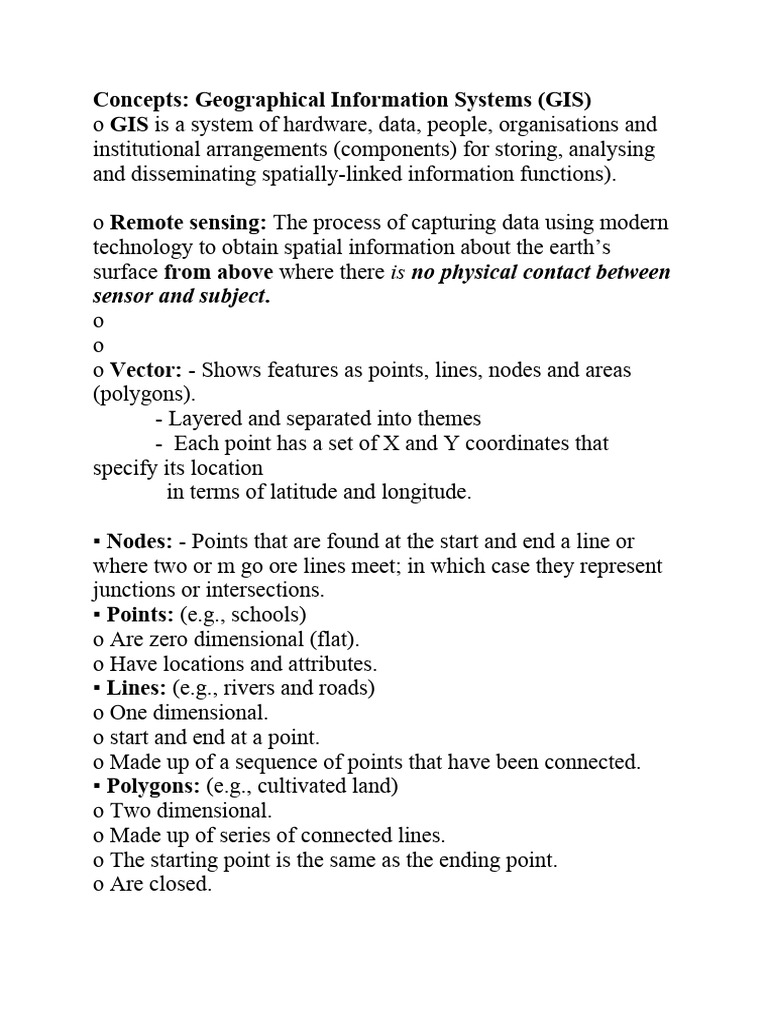 Concepts: Geographical Information Systems (GIS)
o GIS is a system of hardware, data, people, organisations and institutional arrangements (components) for storing, analysing and disseminating spatially-linked information functions).

o Remote sensing: The process of capturing data using modern technology to obtain spatial information about the earth's surface from above where there is no physical contact between sensor and subject.
o
o
o Vector: - Shows features as points, lines, nodes and areas (polygons).
- Layered and separated into themes
- Each point has a set of X and Y coordinates that specify its location
in terms of latitude and longitude.

▪ Nodes: - Points that are found at the start and end a line or where two or m go ore lines meet; in which case they represent junctions or intersections.
▪ Points: (e.g., schools)
o Are zero dimensional (flat).
o Have locations and attributes.
▪ Lines: (e.g., rivers and roads)
o One dimensional.
o start and end at a point.
o Made up of a sequence of points that have been connected.
▪ Polygons: (e.g., cultivated land)
o Two dimensional.
o Made up of series of connected lines.
o The starting point is the same as the ending point.
o Are closed.